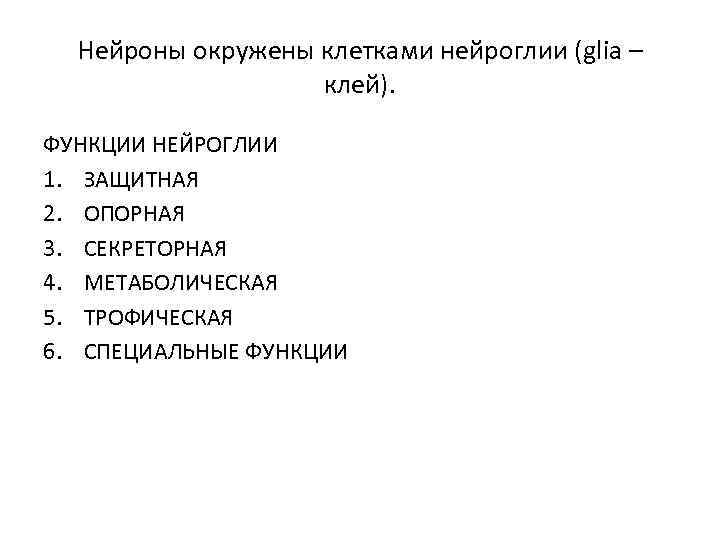 Нейроны окружены клетками нейроглии (glia – клей).

ФУНКЦИИ НЕЙРОГЛИИ
1. ЗАЩИТНАЯ
2. ОПОРНАЯ
3. СЕКРЕТОРНАЯ
4. МЕТАБОЛИЧЕСКАЯ
5. ТРОФИЧЕСКАЯ
6. СПЕЦИАЛЬНЫЕ ФУНКЦИИ